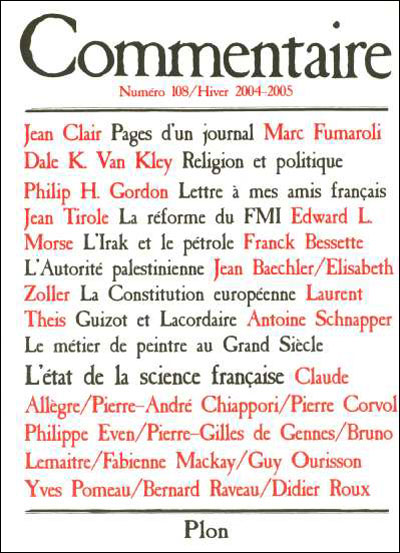 Commentaire

Numéro 108/Hiver 2004-2005

Jean Clair Pages d'un journal Marc Fumaroli Dale K. Van Kley Religion et politique Philip H. Gordon Lettre à mes amis français Jean Tirole La réforme du FMI Edward L. Morse L'Irak et le pétrole Franck Bessette L'Autorité palestinienne Jean Baechler/Elisabeth Zoller La Constitution européenne Laurent Theis Guizot et Lacordaire Antoine Schnapper Le métier de peintre au Grand Siècle

L'état de la science française Claude Allègre/Pierre-André Chiappori/Pierre Corvol Philippe Even/Pierre-Gilles de Gennes/Bruno Lemaitre/Fabienne Mackay/Guy Ourisson Yves Pomeau/Bernard Raveau/Didier Roux

Plon